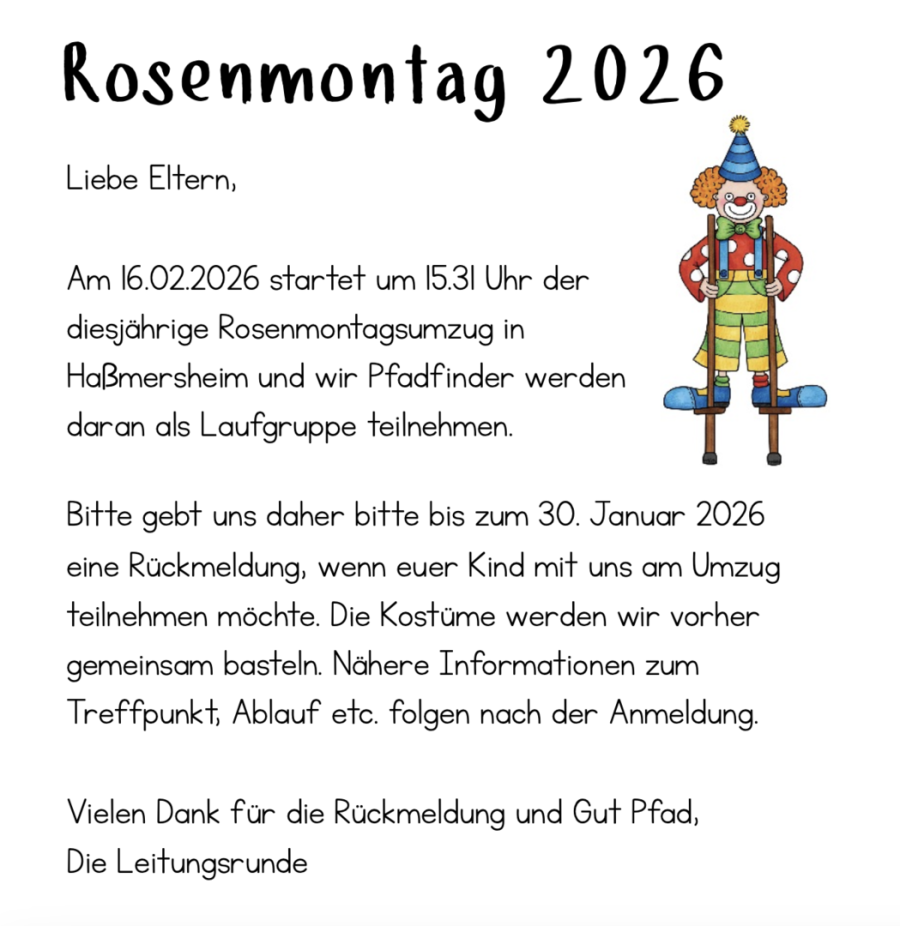 Rosenmontag 2026

Liebe Eltern,

Am 16.02.2026 startet um 15.31 Uhr der diesjährige Rosenmontagsumzug in Haßmersheim und wir Pfadfinder werden daran als Laufgruppe teilnehmen.

Bitte gebt uns daher bitte bis zum 30. Januar 2026 eine Rückmeldung, wenn euer Kind mit uns am Umzug teilnehmen möchte. Die Kostüme werden wir vorher gemeinsam basteln. Nähere Informationen zum Treffpunkt, Ablauf etc. folgen nach der Anmeldung.

Vielen Dank für die Rückmeldung und Gut Pfad,
Die Leitungsrunde